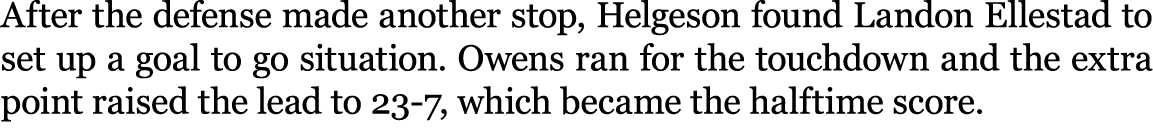 After the defense made another stop, Helgeson found Landon Ellestad to set up a goal to go situation. Owens ran for the touchdown and the extra point raised the lead to 23-7, which became the halftime score.